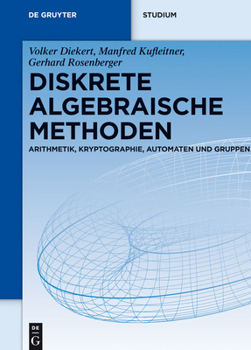 DE GRUYTER

STUDIUM

Volker Diekert, Manfred Kufleitner, Gerhard Rosenberger

DISKRETE ALGEBRAISCHE METHODEN

ARITHMETIK, KRYPTOGRAPHIE, AUTOMATEN UND GRUPPEN

DE G